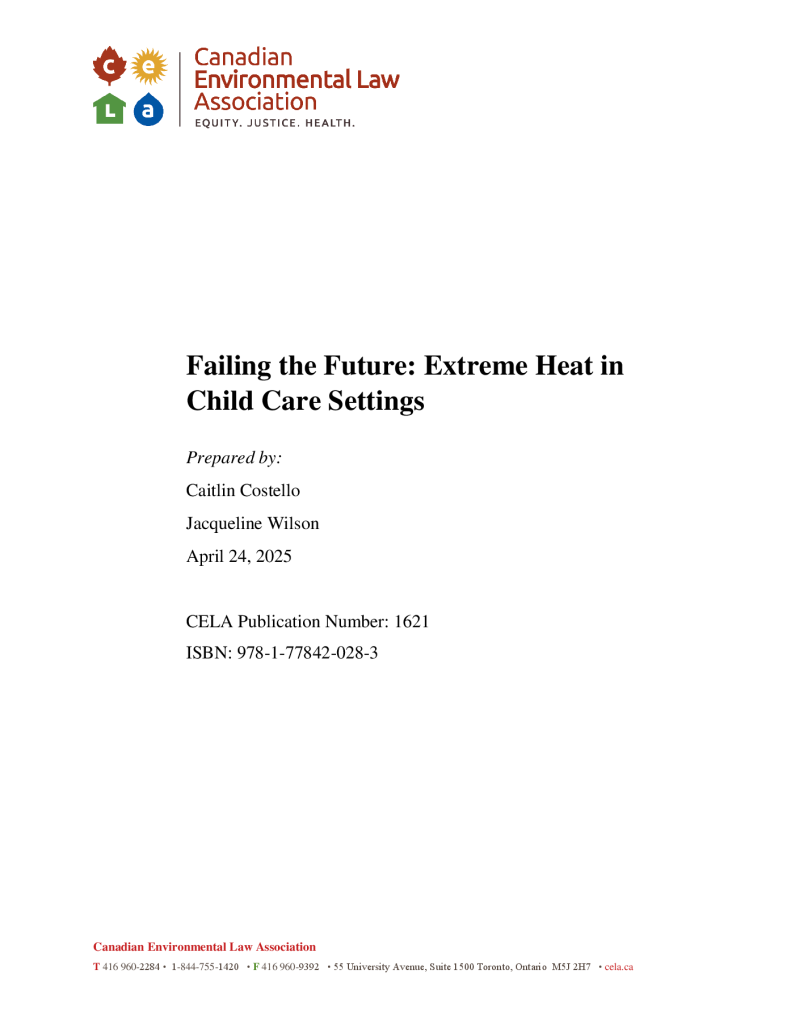 c e
L a

Canadian
Environmental Law
Association
EQUITY. JUSTICE. HEALTH.

Failing the Future: Extreme Heat in Child Care Settings

Prepared by:

Caitlin Costello

Jacqueline Wilson

April 24, 2025

CELA Publication Number: 1621

ISBN: 978-1-77842-028-3

Canadian Environmental Law Association

T 416 960-2284 • 1-844-755-1420 • F 416 960-9392 • 55 University Avenue, Suite 1500 Toronto, Ontario M5J 2H7 • cela.ca